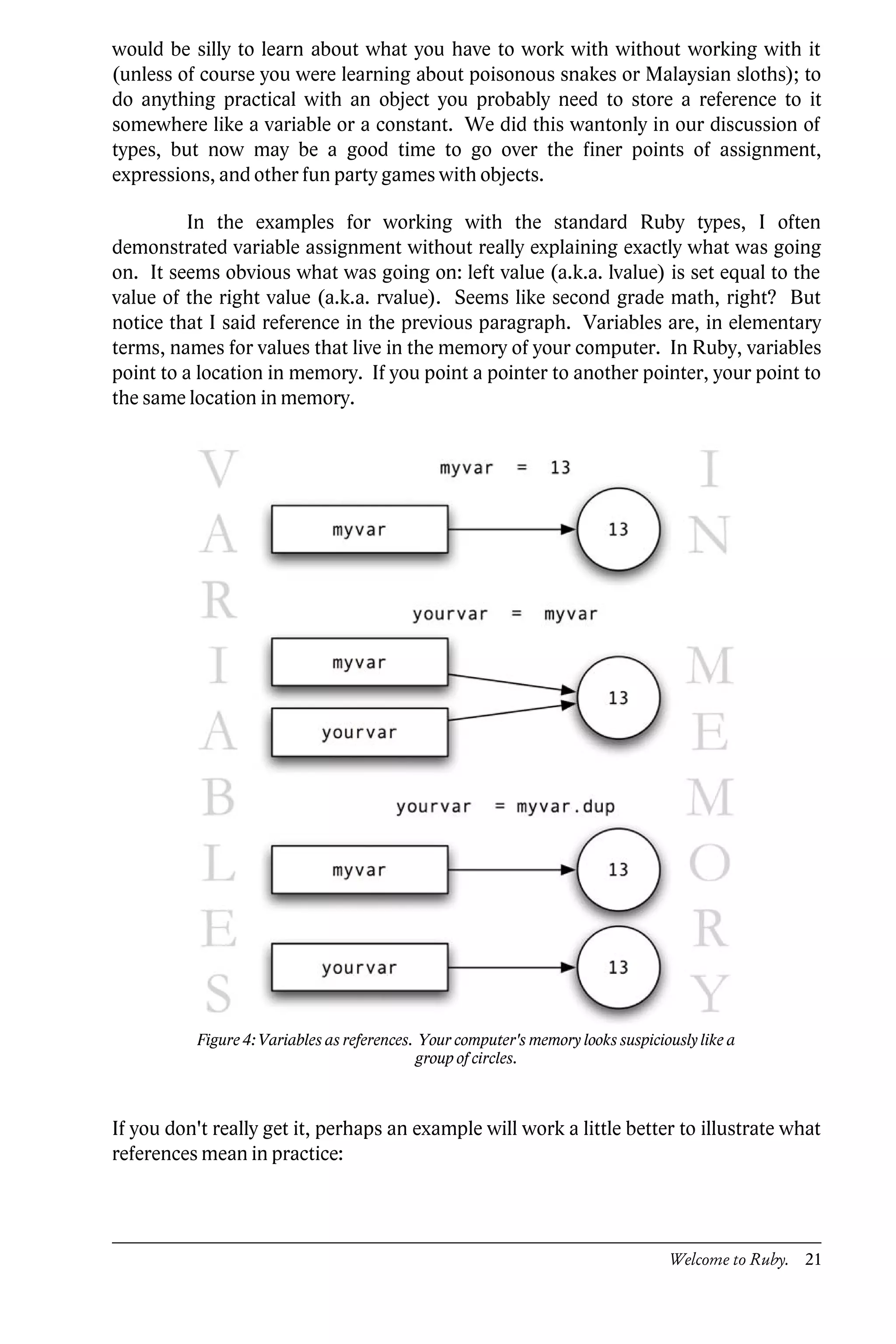 would be silly to learn about what you have to work with without working with it (unless of course you were learning about poisonous snakes or Malaysian sloths); to do anything practical with an object you probably need to store a reference to it somewhere like a variable or a constant. We did this wantonly in our discussion of types, but now may be a good time to go over the finer points of assignment, expressions, and other fun party games with objects.

In the examples for working with the standard Ruby types, I often demonstrated variable assignment without really explaining exactly what was going on. It seems obvious what was going on: left value (a.k.a. lvalue) is set equal to the value of the right value (a.k.a. rvalue). Seems like second grade math, right? But notice that I said reference in the previous paragraph. Variables are, in elementary terms, names for values that live in the memory of your computer. In Ruby, variables point to a location in memory. If you point a pointer to another pointer, your point to the same location in memory.

VARIABLES

myvar = 13

myvar

13

yourvar = myvar

myvar

yourvar

13

yourvar = myvar.dup

myvar

13

yourvar

13

IN MEMORY

Figure 4: Variables as references. Your computer's memory looks suspiciously like a group of circles.

If you don't really get it, perhaps an example will work a little better to illustrate what references mean in practice:

Welcome to Ruby. 21